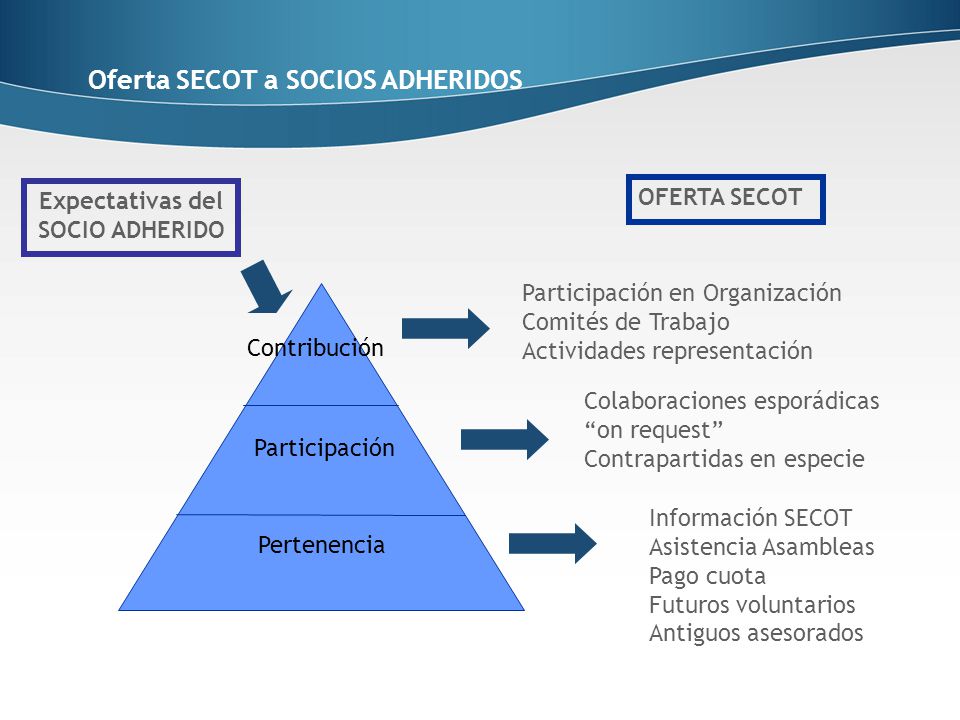 Oferta SECOT a SOCIOS ADHERIDOS

Expectativas del SOCIO ADHERIDO

OFERTA SECOT

Contribución

Participación

Pertenencia

Participación en Organización
Comités de Trabajo
Actividades representación

Colaboraciones esporádicas
“on request”
Contrapartidas en especie

Información SECOT
Asistencia Asambleas
Pago cuota
Futuros voluntarios
Antiguos asesorados